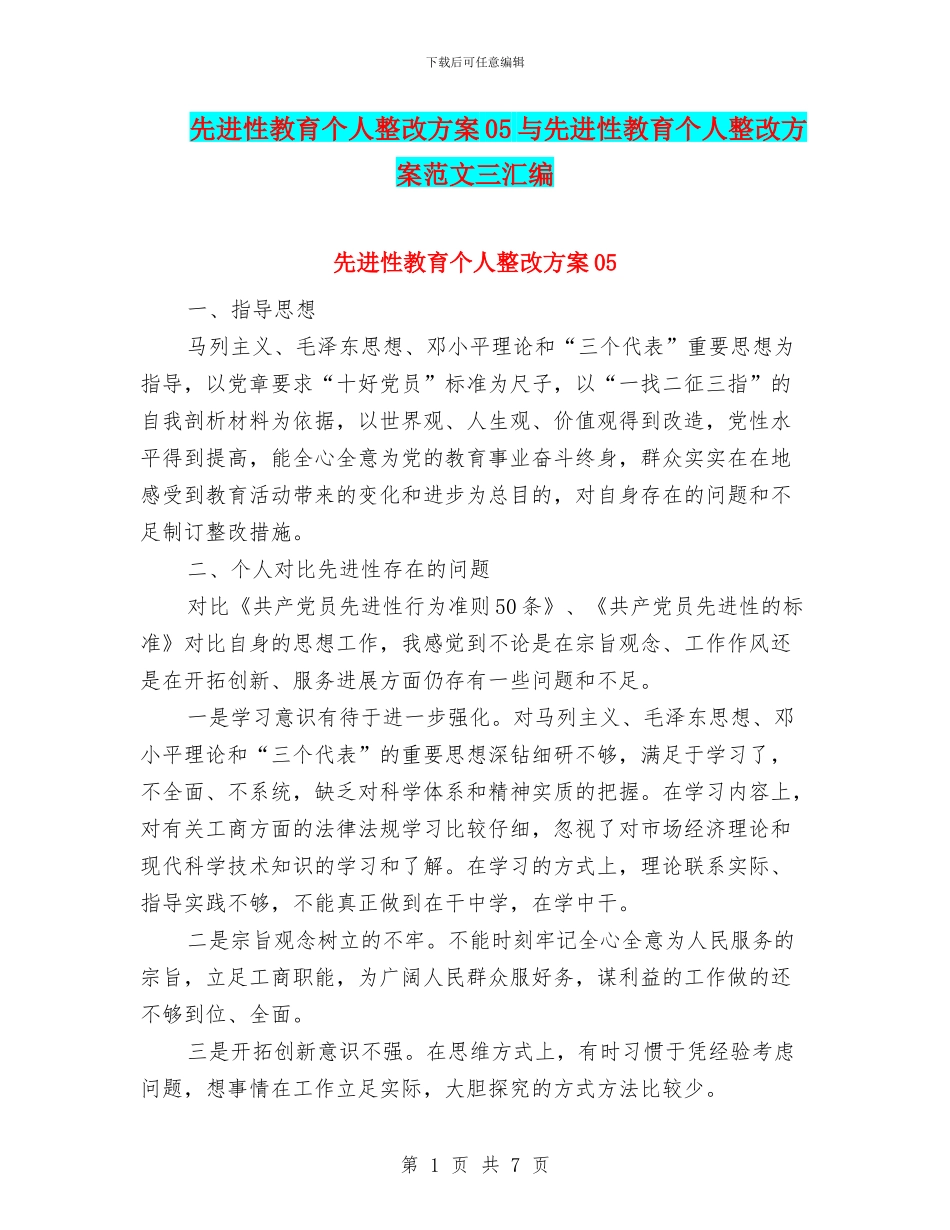 下载后可任意编辑

先进性教育个人整改方案05与先进性教育个人整改方案范文三汇编

先进性教育个人整改方案05

一、指导思想

马列主义、毛泽东思想、邓小平理论和“三个代表”重要思想为指导，以党章要求“十好党员”标准为尺子，以“一找二征三指”的自我剖析材料为依据，以世界观、人生观、价值观得到改造，党性水平得到提高，能全心全意为党的教育事业奋斗终身，群众实实在在地感受到教育活动带来的变化和进步为总目的，对自身存在的问题和不足制订整改措施。

二、个人对比先进性存在的问题

对比《共产党员先进性行为准则50条》、《共产党员先进性的标准》对比自身的思想工作，我感觉到不论是在宗旨观念、工作作风还是在开拓创新、服务进展方面仍存有一些问题和不足。

一是学习意识有待于进一步强化。对马列主义、毛泽东思想、邓小平理论和“三个代表”的重要思想深钻细研不够，满足于学习了，不全面、不系统，缺乏对科学体系和精神实质的把握。在学习内容上，对有关工商方面的法律法规学习比较仔细，忽视了对市场经济理论和现代科学技术知识的学习和了解。在学习的方式上，理论联系实际、指导实践不够，不能真正做到在干中学，在学中干。

二是宗旨观念树立的不牢。不能时刻牢记全心全意为人民服务的宗旨，立足工商职能，为广阔人民群众服好务，谋利益的工作做的还不够到位、全面。

三是开拓创新意识不强。在思维方式上，有时习惯于凭经验考虑问题，想事情在工作立足实际，大胆探究的方式方法比较少。

第 1 页 共 7 页